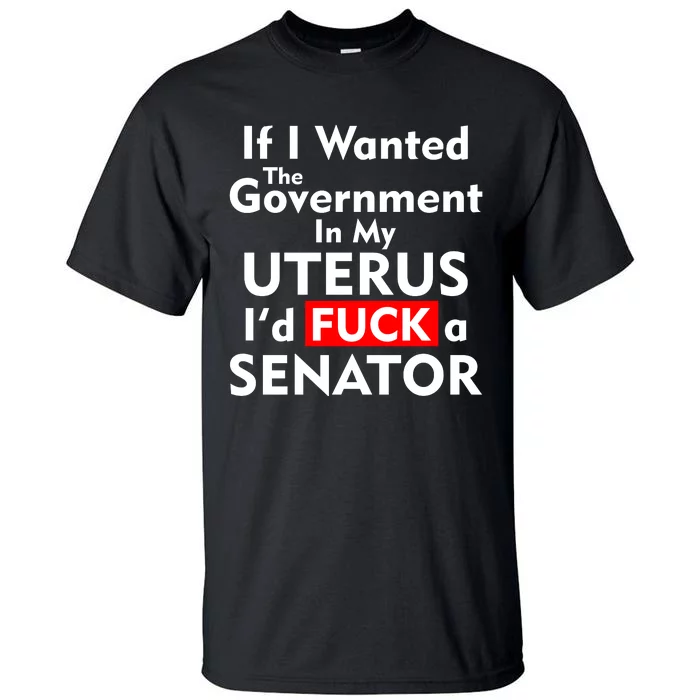 If I Wanted
The
Government
In My
UTERUS
I'd FUCK a
SENATOR